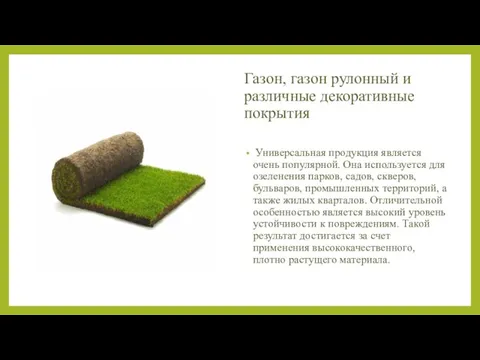 Газон, газон рулонный и различные декоративные покрытия

• Универсальная продукция является очень популярной. Она используется для озеленения парков, садов, скверов, бульваров, промышленных территорий, а также жилых кварталов. Отличительной особенностью является высокий уровень устойчивости к повреждениям. Такой результат достигается за счет применения высококачественного, плотно растущего материала.